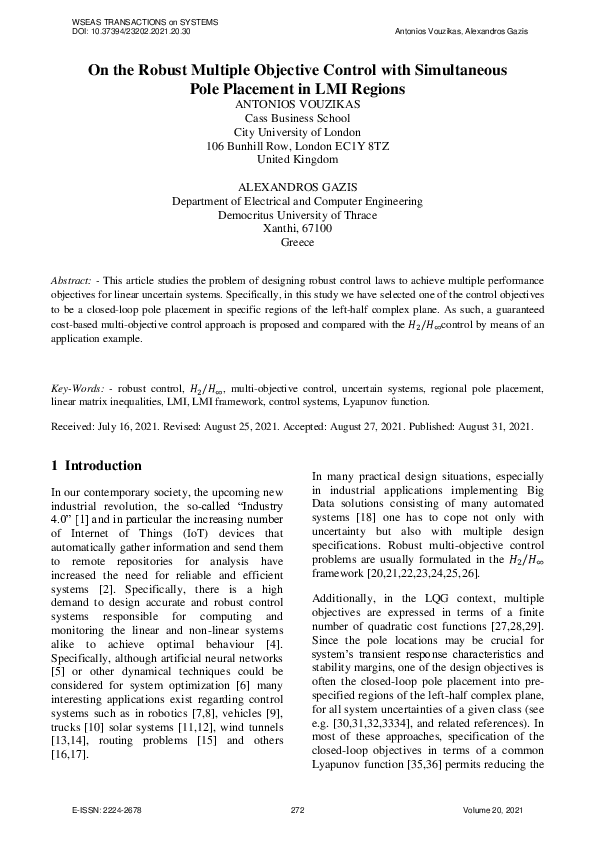 WSEAS TRANSACTIONS on SYSTEMS
DOI: 10.37394/23202.2021.20.30

Antonios Vouzikas, Alexandros Gazis

On the Robust Multiple Objective Control with Simultaneous Pole Placement in LMI Regions

ANTONIOS VOUZIKAS
Cass Business School
City University of London
106 Bunhill Row, London EC1Y 8TZ
United Kingdom

ALEXANDROS GAZIS
Department of Electrical and Computer Engineering
Democritus University of Thrace
Xanthi, 67100
Greece

Abstract: - This article studies the problem of designing robust control laws to achieve multiple performance objectives for linear uncertain systems. Specifically, in this study we have selected one of the control objectives to be a closed-loop pole placement in specific regions of the left-half complex plane. As such, a guaranteed cost-based multi-objective control approach is proposed and compared with the $H_2/H_\infty$control by means of an application example.

Key-Words: - robust control, $H_2/H_\infty$, multi-objective control, uncertain systems, regional pole placement, linear matrix inequalities, LMI, LMI framework, control systems, Lyapunov function.

Received: July 16, 2021. Revised: August 25, 2021. Accepted: August 27, 2021. Published: August 31, 2021.

1 Introduction

In our contemporary society, the upcoming new industrial revolution, the so-called “Industry 4.0” [1] and in particular the increasing number of Internet of Things (IoT) devices that automatically gather information and send them to remote repositories for analysis have increased the need for reliable and efficient systems [2]. Specifically, there is a high demand to design accurate and robust control systems responsible for computing and monitoring the linear and non-linear systems alike to achieve optimal behaviour [4]. Specifically, although artificial neural networks [5] or other dynamical techniques could be considered for system optimization [6] many interesting applications exist regarding control systems such as in robotics [7,8], vehicles [9], trucks [10] solar systems [11,12], wind tunnels [13,14], routing problems [15] and others [16,17].

In many practical design situations, especially in industrial applications implementing Big Data solutions consisting of many automated systems [18] one has to cope not only with uncertainty but also with multiple design specifications. Robust multi-objective control problems are usually formulated in the $H_2/H_\infty$ framework [20,21,22,23,24,25,26].

Additionally, in the LQG context, multiple objectives are expressed in terms of a finite number of quadratic cost functions [27,28,29]. Since the pole locations may be crucial for system’s transient response characteristics and stability margins, one of the design objectives is often the closed-loop pole placement into pre-specified regions of the left-half complex plane, for all system uncertainties of a given class (see e.g. [30,31,32,3334], and related references). In most of these approaches, specification of the closed-loop objectives in terms of a common Lyapunov function [35,36] permits reducing the

E-ISSN: 2224-2678
272
Volume 20, 2021